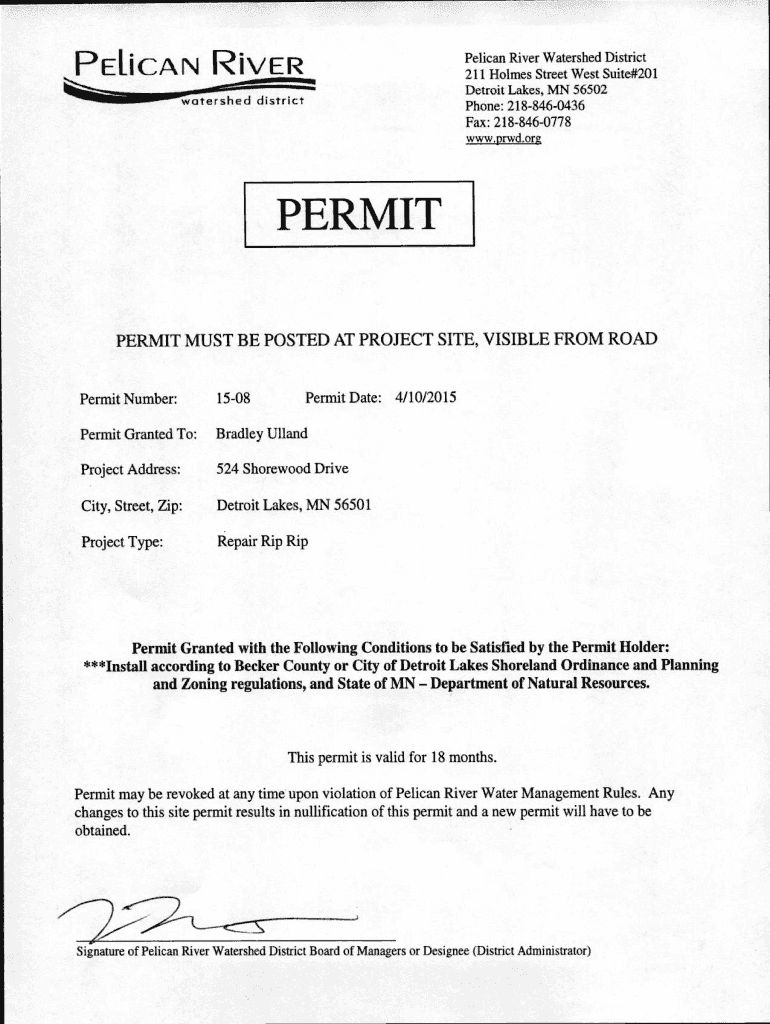 PELICAN RIVER
watershed district

Pelican River Watershed District
211 Holmes Street West Suite#201
Detroit Lakes, MN 56502
Phone: 218-846-0436
Fax: 218-846-0778
www.prwd.org

PERMIT

PERMIT MUST BE POSTED AT PROJECT SITE, VISIBLE FROM ROAD

Permit Number: 15-08 Permit Date: 4/10/2015

Permit Granted To: Bradley Ulland

Project Address: 524 Shorewood Drive

City, Street, Zip: Detroit Lakes, MN 56501

Project Type: Repair Rip Rip

Permit Granted with the Following Conditions to be Satisfied by the Permit Holder:
***Install according to Becker County or City of Detroit Lakes Shoreland Ordinance and Planning and Zoning regulations, and State of MN – Department of Natural Resources.

This permit is valid for 18 months.

Permit may be revoked at any time upon violation of Pelican River Water Management Rules. Any changes to this site permit results in nullification of this permit and a new permit will have to be obtained.

Signature of Pelican River Watershed District Board of Managers or Designee (District Administrator)